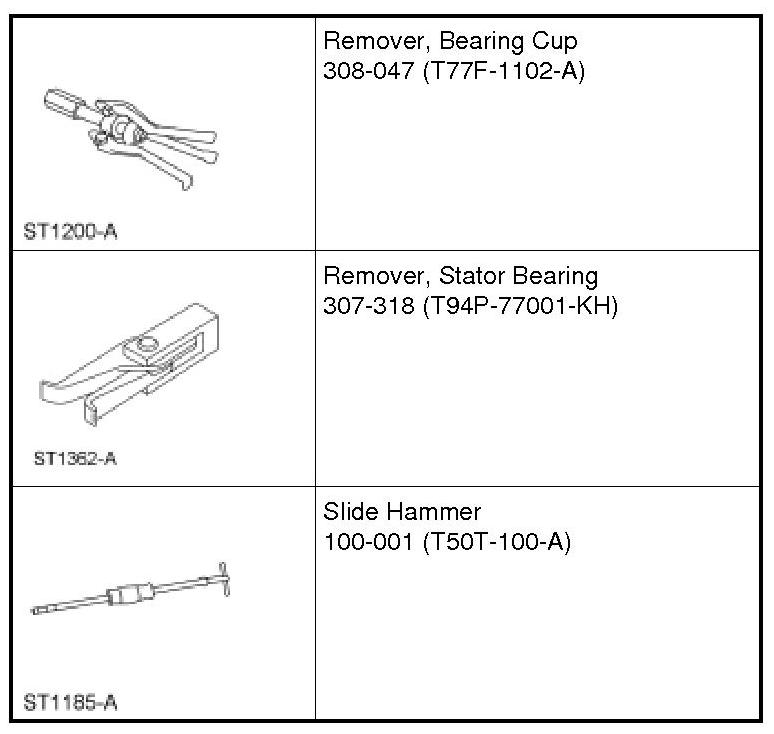 | | |
|---|---|
| ST1200-A | Remover, Bearing Cup 308-047 (T77F-1102-A) |
| ST1362-A | Remover, Stator Bearing 307-318 (T94P-77001-KH) |
| ST1185-A | Slide Hammer 100-001 (T50T-100-A) |